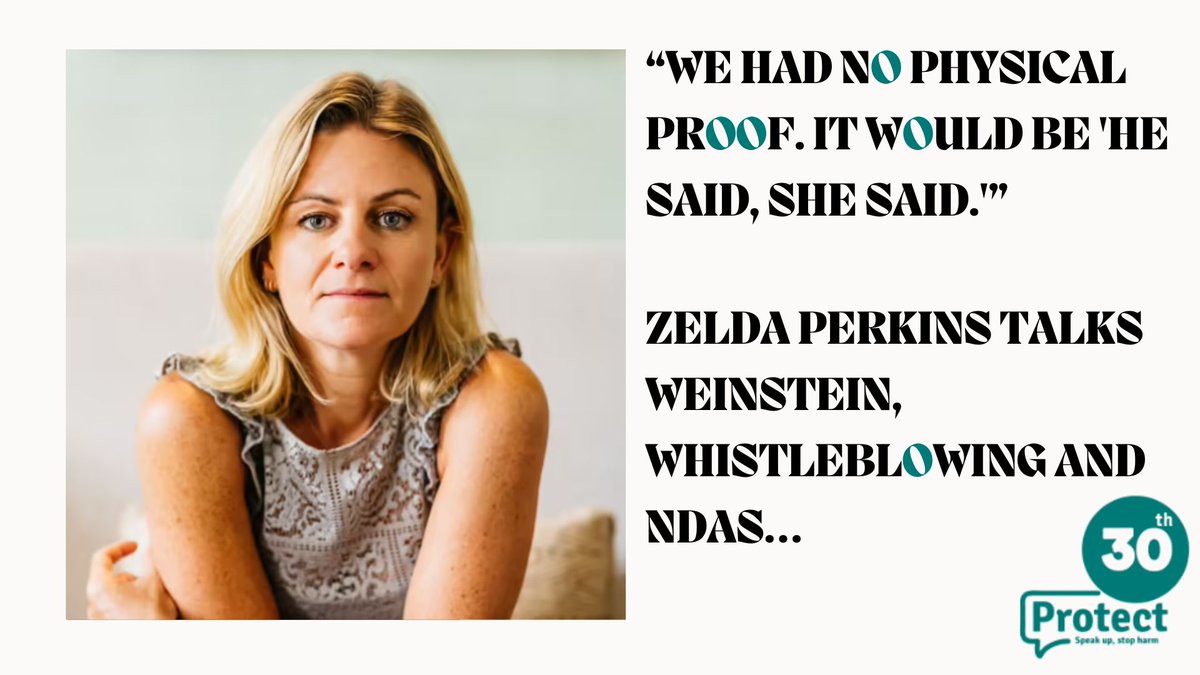 “WE HAD NO PHYSICAL PROOF. IT WOULD BE 'HE SAID, SHE SAID.'”

ZELDA PERKINS TALKS WEINSTEIN, WHISTLEBLOWING AND NDAS...

30th

Protect
Speak up, stop harm